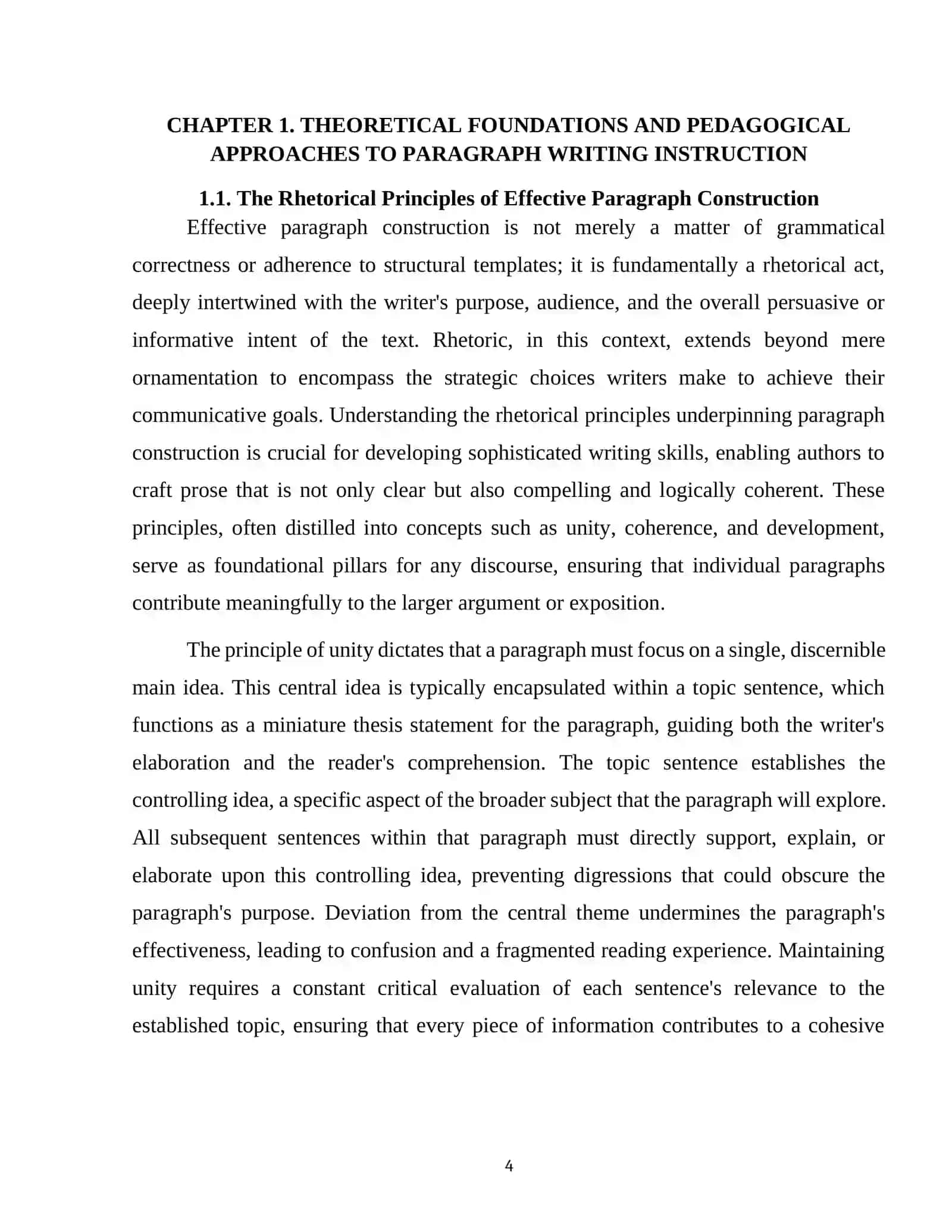 CHAPTER 1. THEORETICAL FOUNDATIONS AND PEDAGOGICAL APPROACHES TO PARAGRAPH WRITING INSTRUCTION

1.1. The Rhetorical Principles of Effective Paragraph Construction

Effective paragraph construction is not merely a matter of grammatical correctness or adherence to structural templates; it is fundamentally a rhetorical act, deeply intertwined with the writer's purpose, audience, and the overall persuasive or informative intent of the text. Rhetoric, in this context, extends beyond mere ornamentation to encompass the strategic choices writers make to achieve their communicative goals. Understanding the rhetorical principles underpinning paragraph construction is crucial for developing sophisticated writing skills, enabling authors to craft prose that is not only clear but also compelling and logically coherent. These principles, often distilled into concepts such as unity, coherence, and development, serve as foundational pillars for any discourse, ensuring that individual paragraphs contribute meaningfully to the larger argument or exposition.

The principle of unity dictates that a paragraph must focus on a single, discernible main idea. This central idea is typically encapsulated within a topic sentence, which functions as a miniature thesis statement for the paragraph, guiding both the writer's elaboration and the reader's comprehension. The topic sentence establishes the controlling idea, a specific aspect of the broader subject that the paragraph will explore. All subsequent sentences within that paragraph must directly support, explain, or elaborate upon this controlling idea, preventing digressions that could obscure the paragraph's purpose. Deviation from the central theme undermines the paragraph's effectiveness, leading to confusion and a fragmented reading experience. Maintaining unity requires a constant critical evaluation of each sentence's relevance to the established topic, ensuring that every piece of information contributes to a cohesive

4